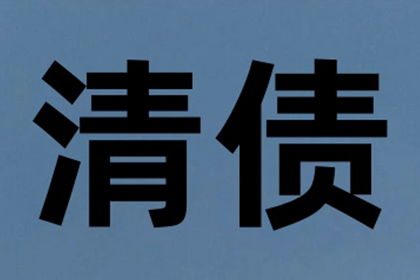 清债